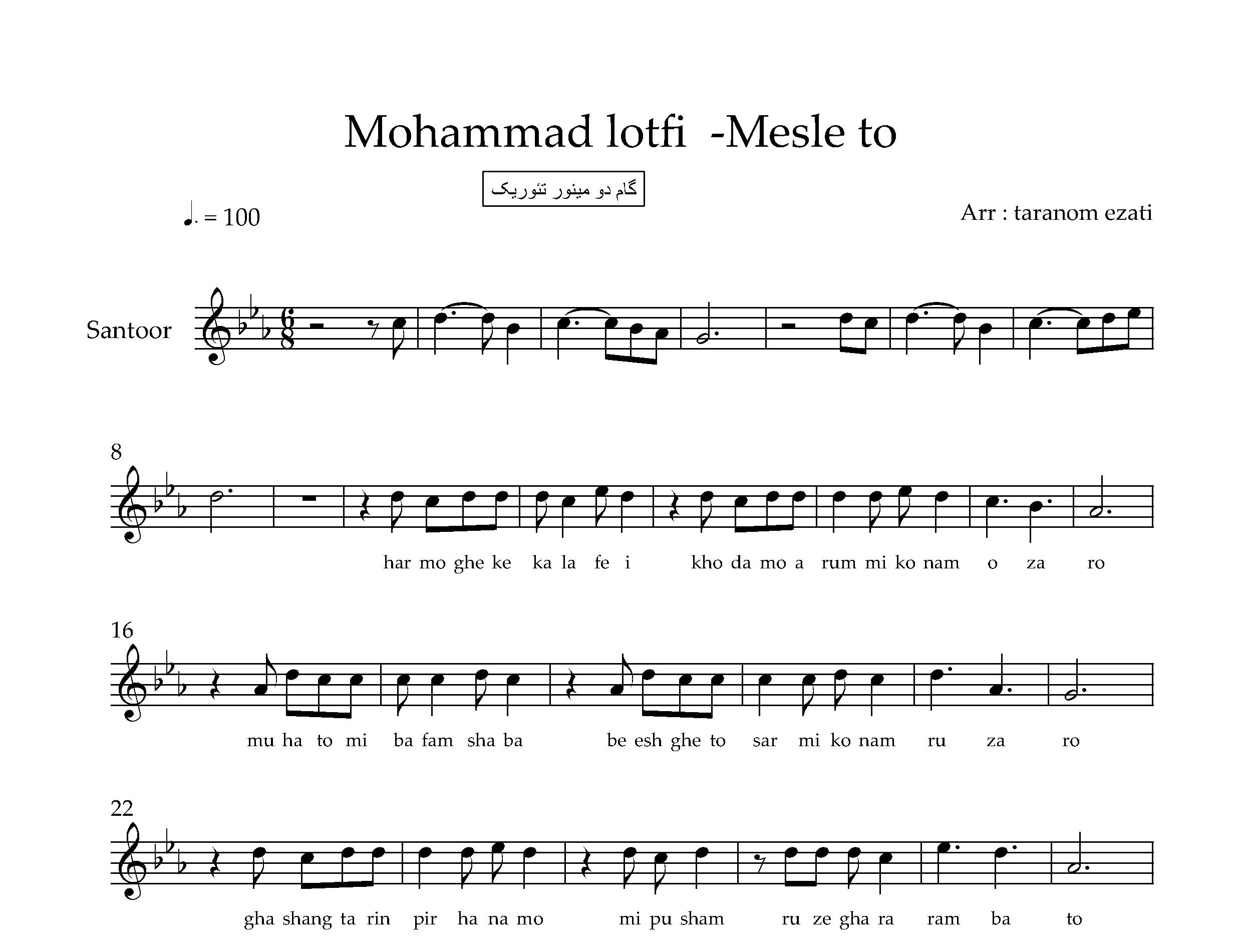 Mohammad lotfi -Mesle to

گام دو مینور تئوریک

♩. = 100

Arr : taranom ezati

Santoor

8

har mo ghe ke ka la fe i kho da mo a rum mi ko nam o za ro

16

mu ha to mi ba fam sha ba be esh ghe to sar mi ko nam ru za ro

22

gha shang ta rin pir ha na mo mi pu sham ru ze gha ra ram ba to